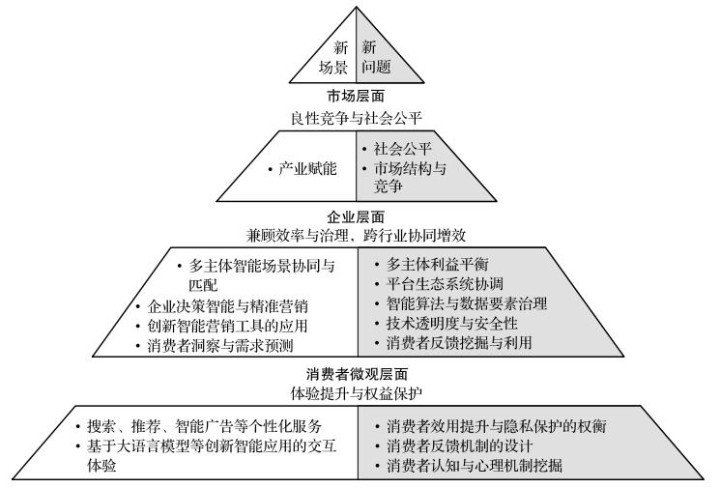 新场景

新问题

市场层面
良性竞争与社会公平

• 产业赋能

• 社会公平
• 市场结构与竞争

企业层面
兼顾效率与治理，跨行业协同增效

• 多主体智能场景协同与匹配
• 企业决策智能与精准营销
• 创新智能营销工具的应用
• 消费者洞察与需求预测

• 多主体利益平衡
• 平台生态系统协调
• 智能算法与数据要素治理
• 技术透明度与安全性
• 消费者反馈挖掘与利用

消费者微观层面
体验提升与权益保护

• 搜索、推荐、智能广告等个性化服务
• 基于大语言模型等创新智能应用的交互体验

• 消费者效用提升与隐私保护的权衡
• 消费者反馈机制的设计
• 消费者认知与心理机制挖掘